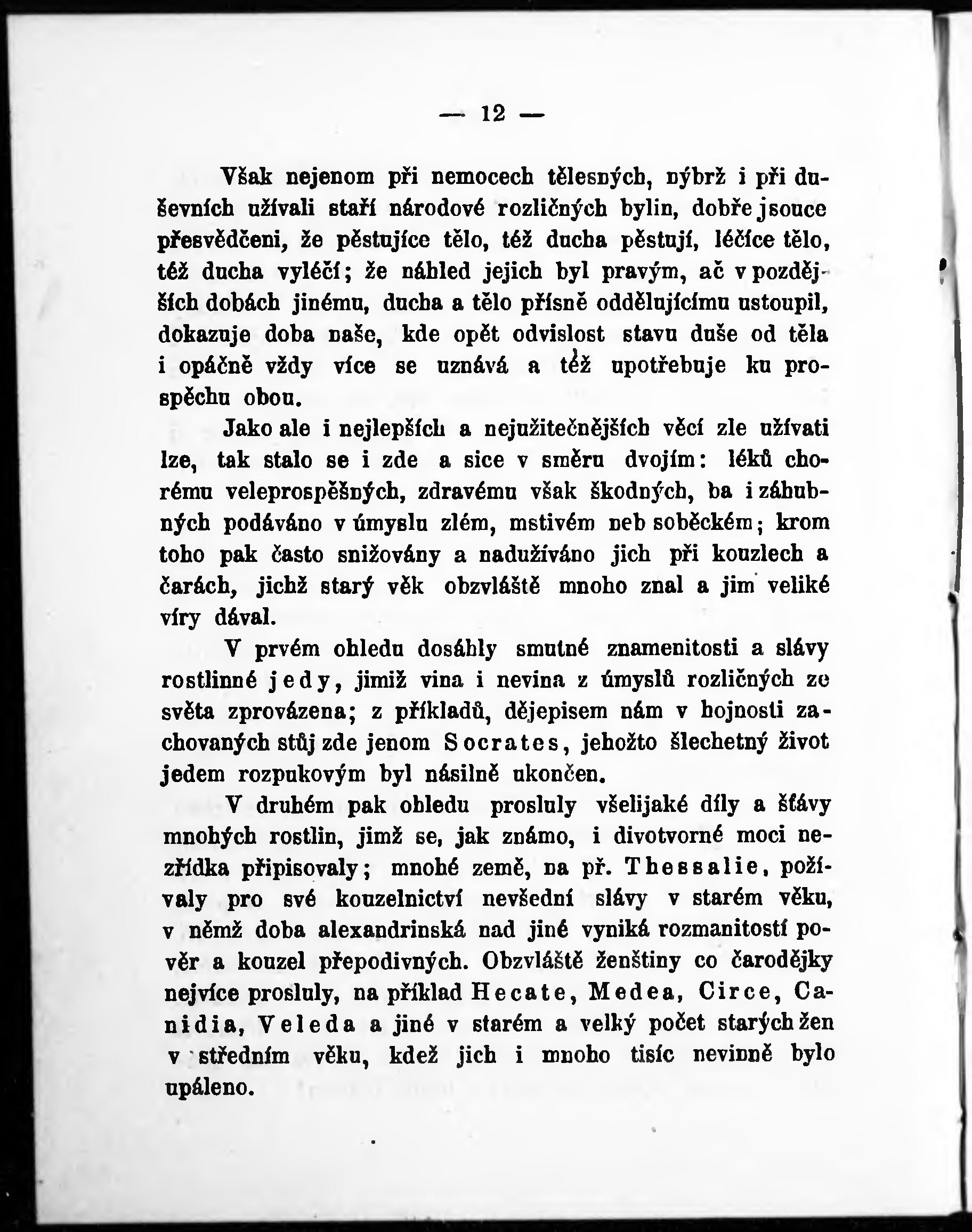 — 12 —

Však nejenom při nemocech tělesných, nýbrž i při duševních užívali staří národové rozličných bylin, dobře jsouce přesvědčeni, že pěstujíce tělo, též ducha pěstují, léčíce tělo, též ducha vyléčí; že náhled jejich byl pravým, ač v pozdějších dobách jinému, ducha a tělo přísně oddělujícímu ustoupil, dokazuje doba naše, kde opět odvislost stavu duše od těla i opáčně vždy více se uznává a též upotřebuje ku prospěchu obou.

Jako ale i nejlepších a nejužitečnějších věcí zle užívati lze, tak stalo se i zde a sice v směru dvojím: léků chorému veleprospěšných, zdravému však škodných, ba i záhubných podáváno v úmyslu zlém, mstivém neb soběckém; krom toho pak často snižovány a nadužíváno jich při kouzlech a čarách, jichž starý věk obzvláště mnoho znal a jim veliké víry dával.

V prvém ohledu dosáhly smutné znamenitosti a slávy rostlinné jedy, jimiž vina i nevina z úmyslů rozličných ze světa zprovázena; z příkladů, dějepisem nám v hojnosti zachovaných stůj zde jenom Socrates, jehožto šlechetný život jedem rozpukovým byl násilně ukončen.

V druhém pak ohledu prosluly všelijaké díly a šťávy mnohých rostlin, jimž se, jak známo, i divotvorné moci nezřídka připisovaly; mnohé země, na př. Thessalie, požívaly pro své kouzelnictví nevšední slávy v starém věku, v němž doba alexandrinská nad jiné vyniká rozmanitostí pověr a kouzel přepodivných. Obzvláště ženštiny co čarodějky nejvíce prosluly, na příklad Hecate, Medea, Circe, Canidia, Veleda a jiné v starém a velký počet starých žen v středním věku, kdež jich i mnoho tisíc nevinně bylo upáleno.